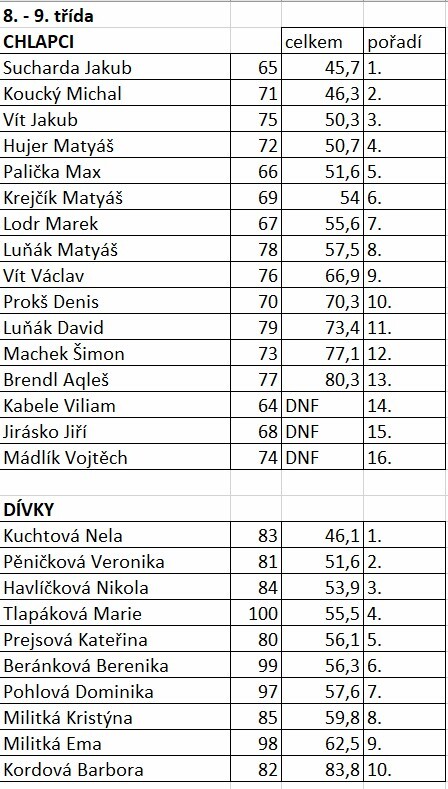 8. - 9. třída

| CHLAPCI | | celkem | pořadí |
|---|---|---|---|
| Sucharda Jakub | 65 | 45,7 | 1. |
| Koucký Michal | 71 | 46,3 | 2. |
| Vít Jakub | 75 | 50,3 | 3. |
| Hujer Matyáš | 72 | 50,7 | 4. |
| Palička Max | 66 | 51,6 | 5. |
| Krejčík Matyáš | 69 | 54 | 6. |
| Lodr Marek | 67 | 55,6 | 7. |
| Luňák Matyáš | 78 | 57,5 | 8. |
| Vít Václav | 76 | 66,9 | 9. |
| Prokš Denis | 70 | 70,3 | 10. |
| Luňák David | 79 | 73,4 | 11. |
| Machek Šimon | 73 | 77,1 | 12. |
| Brendl Aqleš | 77 | 80,3 | 13. |
| Kabele Viliam | 64 | DNF | 14. |
| Jirásko Jiří | 68 | DNF | 15. |
| Mádlík Vojtěch | 74 | DNF | 16. |

| DÍVKY | | | |
|---|---|---|---|
| Kuchtová Nela | 83 | 46,1 | 1. |
| Pěničková Veronika | 81 | 51,6 | 2. |
| Havlíčková Nikola | 84 | 53,9 | 3. |
| Tlapáková Marie | 100 | 55,5 | 4. |
| Prejsová Kateřina | 80 | 56,1 | 5. |
| Beránková Berenika | 99 | 56,3 | 6. |
| Pohlová Dominika | 97 | 57,6 | 7. |
| Militká Kristýna | 85 | 59,8 | 8. |
| Militká Ema | 98 | 62,5 | 9. |
| Kordová Barbora | 82 | 83,8 | 10. |